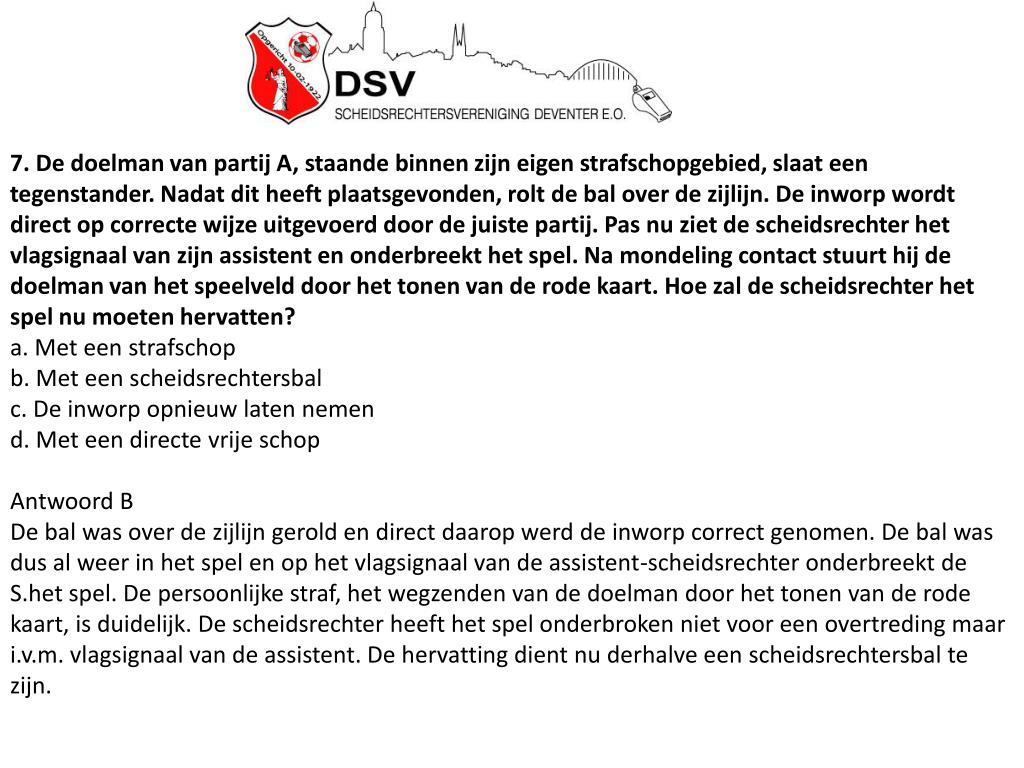 Opgericht 10-02-1922

DSV
SCHEIDSRECHTERSVERENIGING DEVENTER E.O.

7. De doelman van partij A, staande binnen zijn eigen strafschopgebied, slaat een tegenstander. Nadat dit heeft plaatsgevonden, rolt de bal over de zijlijn. De inworp wordt direct op correcte wijze uitgevoerd door de juiste partij. Pas nu ziet de scheidsrechter het vlagsignaal van zijn assistent en onderbreekt het spel. Na mondeling contact stuurt hij de doelman van het speelveld door het tonen van de rode kaart. Hoe zal de scheidsrechter het spel nu moeten hervatten?
a. Met een strafschop
b. Met een scheidsrechtersbal
c. De inworp opnieuw laten nemen
d. Met een directe vrije schop

Antwoord B
De bal was over de zijlijn gerold en direct daarop werd de inworp correct genomen. De bal was dus al weer in het spel en op het vlagsignaal van de assistent-scheidsrechter onderbreekt de S.het spel. De persoonlijke straf, het wegzenden van de doelman door het tonen van de rode kaart, is duidelijk. De scheidsrechter heeft het spel onderbroken niet voor een overtreding maar i.v.m. vlagsignaal van de assistent. De hervatting dient nu derhalve een scheidsrechtersbal te zijn.